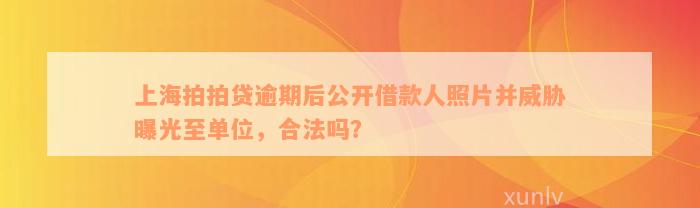 上海拍拍贷逾期后公开借款人照片并威胁曝光至单位，合法吗?

xunlv